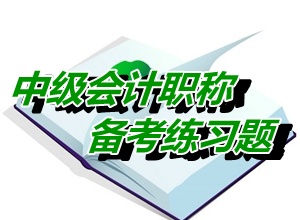 中级会计职称
备考练习题